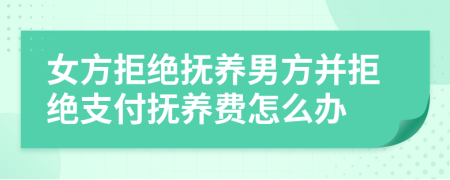 女方拒绝抚养男方并拒绝支付抚养费怎么办